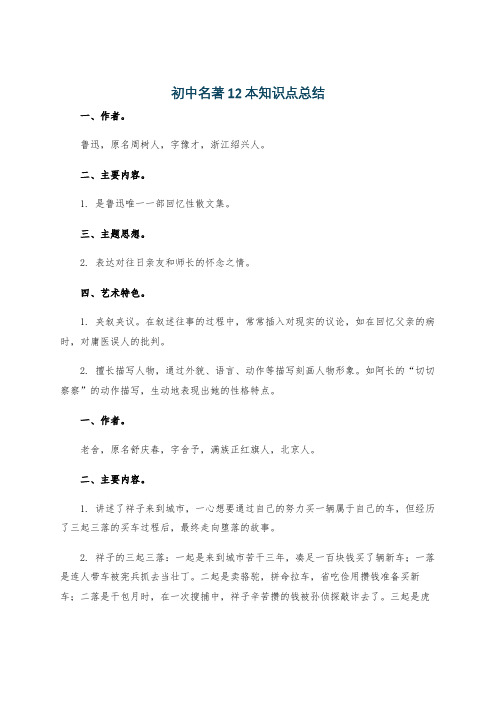 初中名著12本知识点总结

一、作者。

鲁迅，原名周树人，字豫才，浙江绍兴人。

二、主要内容。

1. 是鲁迅唯一一部回忆性散文集。

三、主题思想。

2. 表达对往日亲友和师长的怀念之情。

四、艺术特色。

1. 夹叙夹议。在叙述往事的过程中，常常插入对现实的议论，如在回忆父亲的病时，对庸医误人的批判。

2. 擅长描写人物，通过外貌、语言、动作等描写刻画人物形象。如阿长的“切切察察”的动作描写，生动地表现出她的性格特点。

一、作者。

老舍，原名舒庆春，字舍予，满族正红旗人，北京人。

二、主要内容。

1. 讲述了祥子来到城市，一心想要通过自己的努力买一辆属于自己的车，但经历了三起三落的买车过程后，最终走向堕落的故事。

2. 祥子的三起三落：一起是来到城市苦干三年，凑足一百块钱买了辆新车；一落是连人带车被宪兵抓去当壮丁。二起是卖骆驼，拼命拉车，省吃俭用攒钱准备买新车；二落是干包月时，在一次搜捕中，祥子辛苦攒的钱被孙侦探敲诈去了。三起是虎